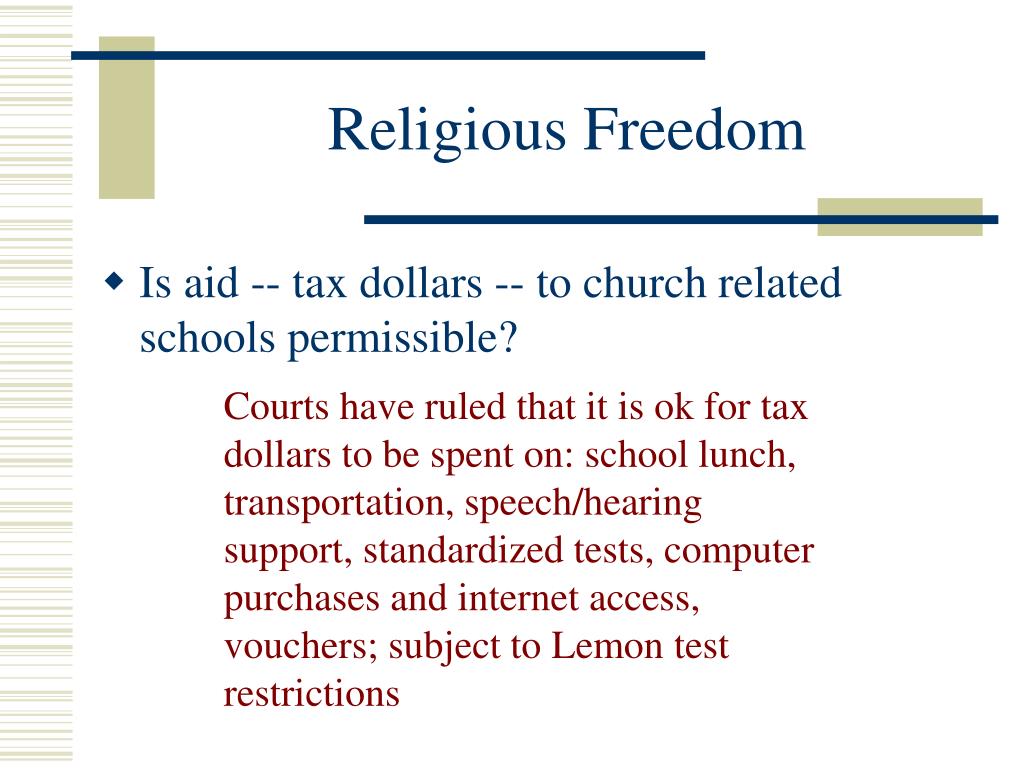 Religious Freedom

• Is aid -- tax dollars -- to church related schools permissible?

Courts have ruled that it is ok for tax dollars to be spent on: school lunch, transportation, speech/hearing support, standardized tests, computer purchases and internet access, vouchers; subject to Lemon test restrictions